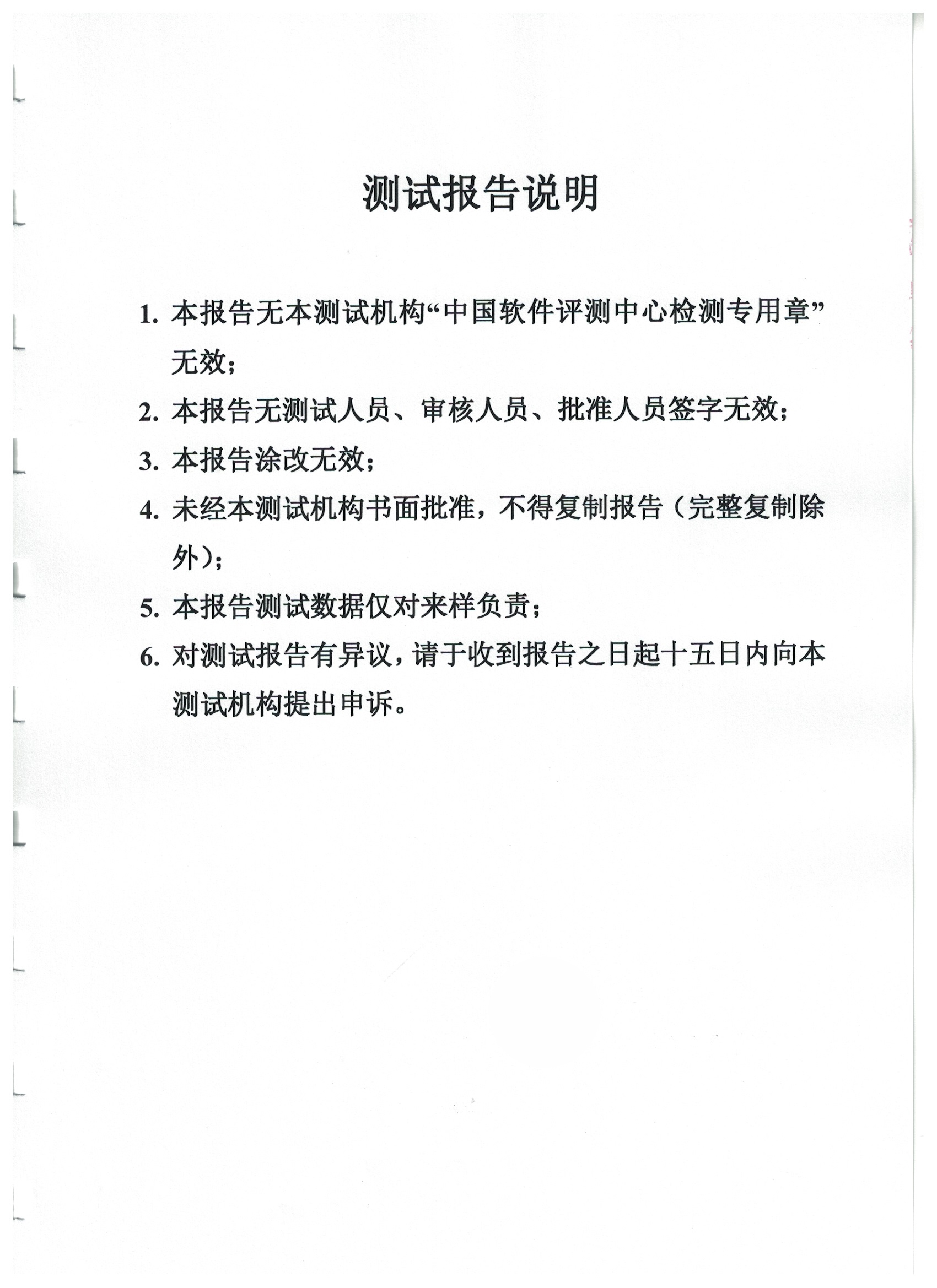 测试报告说明

1. 本报告无本测试机构“中国软件评测中心检测专用章”无效；

2. 本报告无测试人员、审核人员、批准人员签字无效；

3. 本报告涂改无效；

4. 未经本测试机构书面批准，不得复制报告（完整复制除外）；

5. 本报告测试数据仅对来样负责；

6. 对测试报告有异议，请于收到报告之日起十五日内向本测试机构提出申诉。